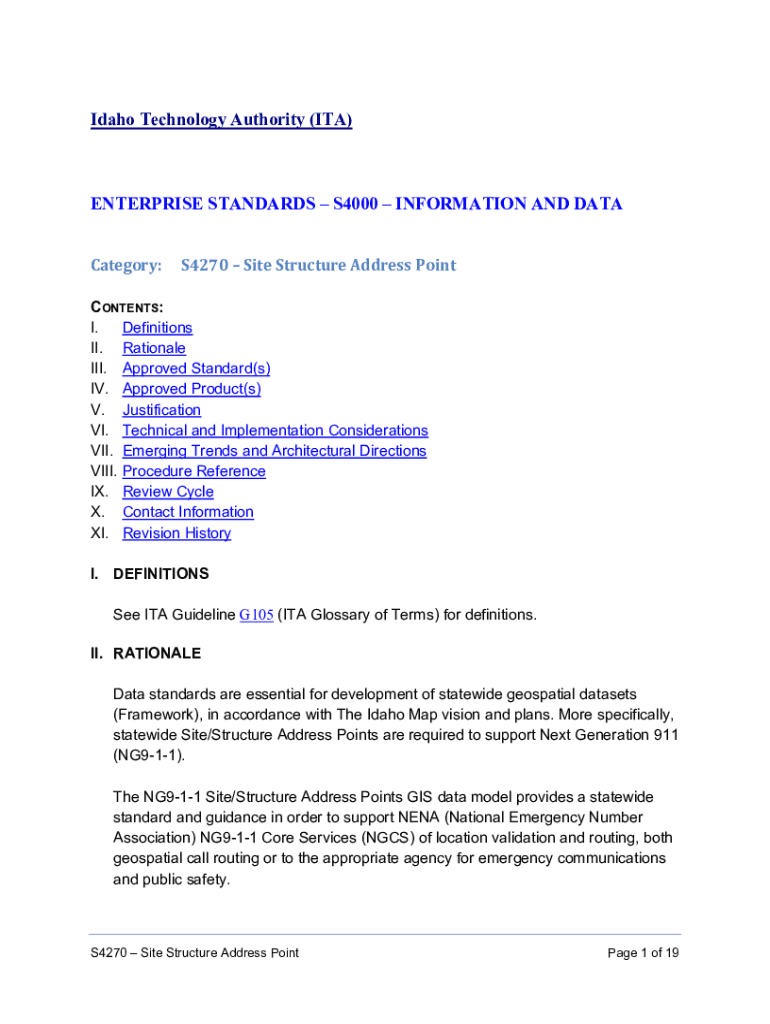 Idaho Technology Authority (ITA)

ENTERPRISE STANDARDS – S4000 – INFORMATION AND DATA

Category: S4270 – Site Structure Address Point

CONTENTS:
I. Definitions
II. Rationale
III. Approved Standard(s)
IV. Approved Product(s)
V. Justification
VI. Technical and Implementation Considerations
VII. Emerging Trends and Architectural Directions
VIII. Procedure Reference
IX. Review Cycle
X. Contact Information
XI. Revision History

I. DEFINITIONS

See ITA Guideline G105 (ITA Glossary of Terms) for definitions.

II. RATIONALE

Data standards are essential for development of statewide geospatial datasets (Framework), in accordance with The Idaho Map vision and plans. More specifically, statewide Site/Structure Address Points are required to support Next Generation 911 (NG9-1-1).

The NG9-1-1 Site/Structure Address Points GIS data model provides a statewide standard and guidance in order to support NENA (National Emergency Number Association) NG9-1-1 Core Services (NGCS) of location validation and routing, both geospatial call routing or to the appropriate agency for emergency communications and public safety.

S4270 – Site Structure Address Point

Page 1 of 19